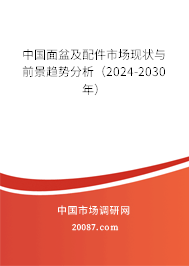 中国面盆及配件市场现状与前景趋势分析（2024-2030年）

中国市场调研网

20087.com